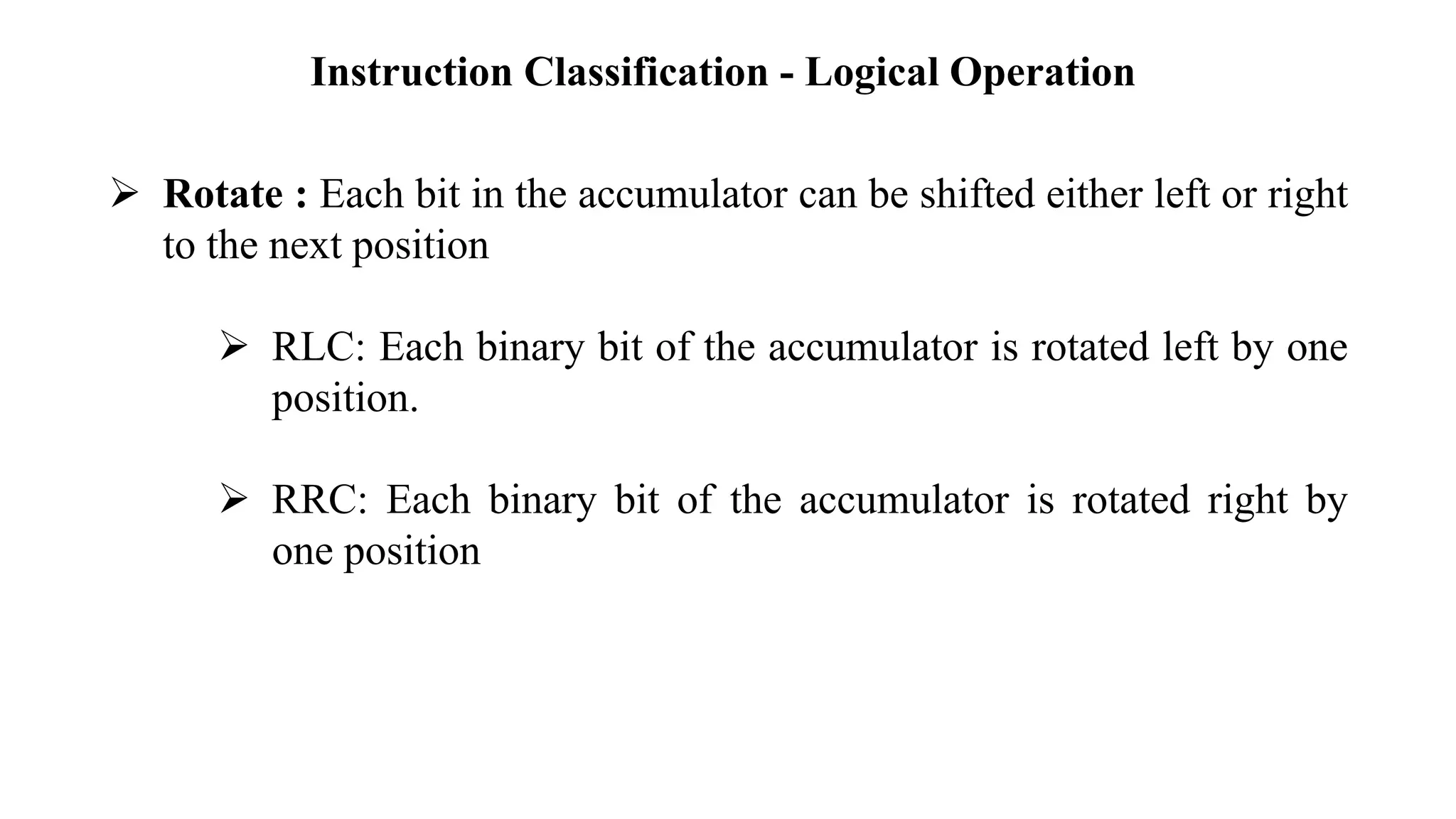 Instruction Classification - Logical Operation

➢ Rotate : Each bit in the accumulator can be shifted either left or right to the next position

➢ RLC: Each binary bit of the accumulator is rotated left by one position.

➢ RRC: Each binary bit of the accumulator is rotated right by one position